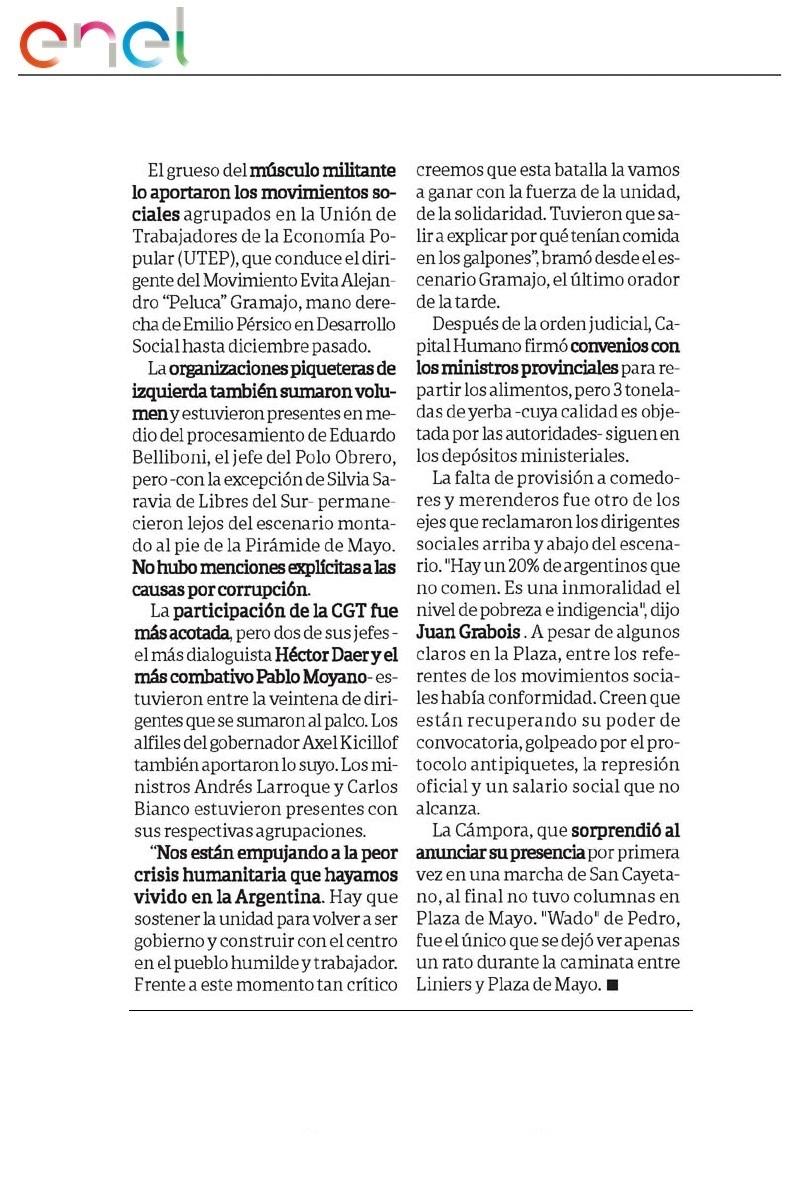 enel

El grueso del músculo militante lo aportaron los movimientos sociales agrupados en la Unión de Trabajadores de la Economía Popular (UTEP), que conduce el dirigente del Movimiento Evita Alejandro “Peluca” Gramajo, mano derecha de Emilio Pérsico en Desarrollo Social hasta diciembre pasado.

La organizaciones piqueteras de izquierda también sumaron volumen y estuvieron presentes en medio del procesamiento de Eduardo Belliboni, el jefe del Polo Obrero, pero -con la excepción de Silvia Saravia de Libres del Sur- permanecieron lejos del escenario montado al pie de la Pirámide de Mayo. No hubo menciones explícitas a las causas por corrupción.

La participación de la CGT fue más acotada, pero dos de sus jefes -el más dialoguista Héctor Daer y el más combativo Pablo Moyano- estuvieron entre la veintena de dirigentes que se sumaron al palco. Los alfiles del gobernador Axel Kicillof también aportaron lo suyo. Los ministros Andrés Larroque y Carlos Bianco estuvieron presentes con sus respectivas agrupaciones.

“Nos están empujando a la peor crisis humanitaria que hayamos vivido en la Argentina. Hay que sostener la unidad para volver a ser gobierno y construir con el centro en el pueblo humilde y trabajador. Frente a este momento tan crítico creemos que esta batalla la vamos a ganar con la fuerza de la unidad, de la solidaridad. Tuvieron que salir a explicar por qué tenían comida en los galpones”, bramó desde el escenario Gramajo, el último orador de la tarde.

Después de la orden judicial, Capital Humano firmó convenios con los ministros provinciales para repartir los alimentos, pero 3 toneladas de yerba -cuya calidad es objetada por las autoridades- siguen en los depósitos ministeriales.

La falta de provisión a comedores y merenderos fue otro de los ejes que reclamaron los dirigentes sociales arriba y abajo del escenario. "Hay un 20% de argentinos que no comen. Es una inmoralidad el nivel de pobreza e indigencia", dijo Juan Grabois . A pesar de algunos claros en la Plaza, entre los referentes de los movimientos sociales había conformidad. Creen que están recuperando su poder de convocatoria, golpeado por el protocolo antipiquetes, la represión oficial y un salario social que no alcanza.

La Cámpora, que sorprendió al anunciar su presencia por primera vez en una marcha de San Cayetano, al final no tuvo columnas en Plaza de Mayo. "Wado" de Pedro, fue el único que se dejó ver apenas un rato durante la caminata entre Liniers y Plaza de Mayo. ■